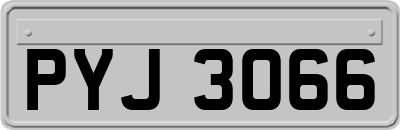 PYJ 3066